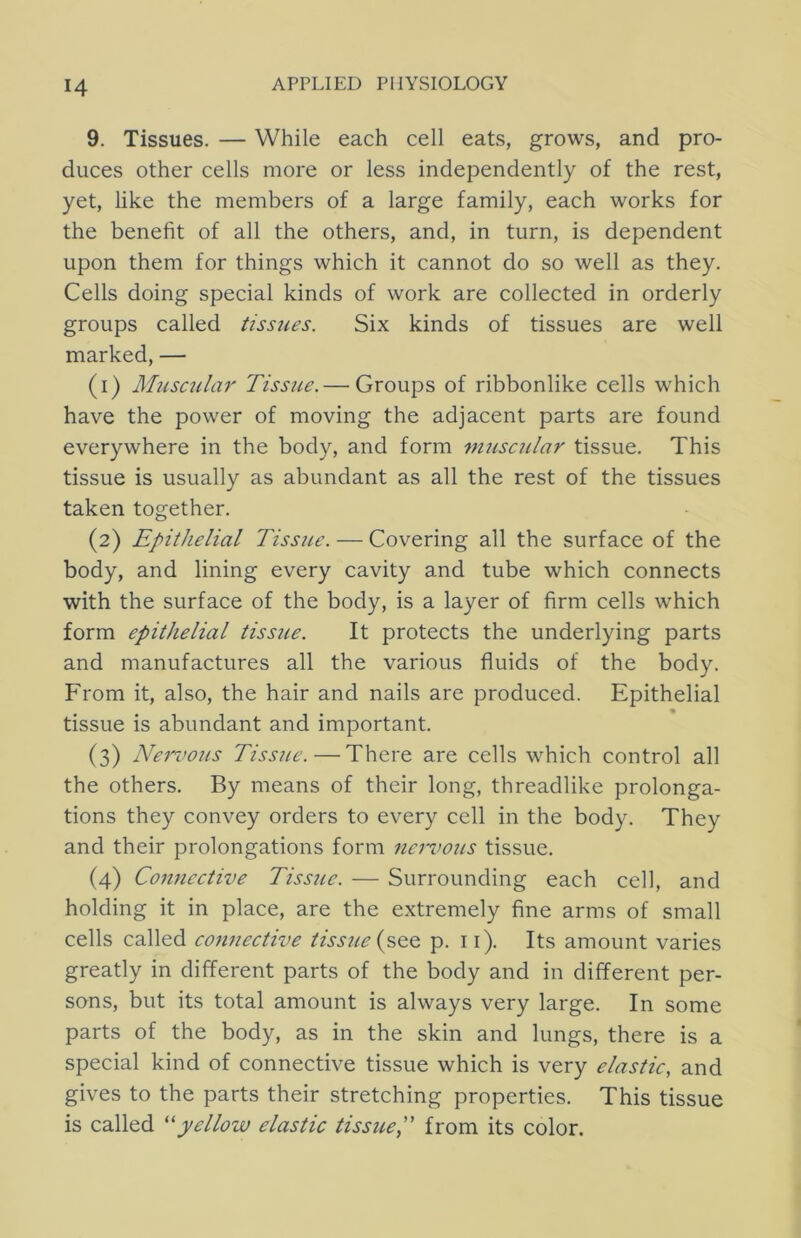 14 APPLIED PHYSIOLOGY

9. Tissues. — While each cell eats, grows, and produces other cells more or less independently of the rest, yet, like the members of a large family, each works for the benefit of all the others, and, in turn, is dependent upon them for things which it cannot do so well as they. Cells doing special kinds of work are collected in orderly groups called tissues. Six kinds of tissues are well marked, —

(1) Muscular Tissue. — Groups of ribbonlike cells which have the power of moving the adjacent parts are found everywhere in the body, and form muscular tissue. This tissue is usually as abundant as all the rest of the tissues taken together.

(2) Epithelial Tissue. — Covering all the surface of the body, and lining every cavity and tube which connects with the surface of the body, is a layer of firm cells which form epithelial tissue. It protects the underlying parts and manufactures all the various fluids of the body. From it, also, the hair and nails are produced. Epithelial tissue is abundant and important.

(3) Nervous Tissue. — There are cells which control all the others. By means of their long, threadlike prolongations they convey orders to every cell in the body. They and their prolongations form nervous tissue.

(4) Connective Tissue. — Surrounding each cell, and holding it in place, are the extremely fine arms of small cells called connective tissue (see p. 11). Its amount varies greatly in different parts of the body and in different persons, but its total amount is always very large. In some parts of the body, as in the skin and lungs, there is a special kind of connective tissue which is very elastic, and gives to the parts their stretching properties. This tissue is called "yellow elastic tissue," from its color.